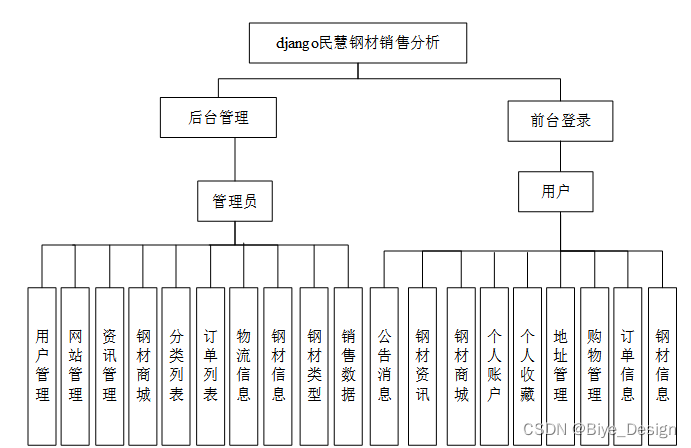 django民慧钢材销售分析

后台管理

前台登录

管理员

用户

用户管理

网站管理

资讯管理

钢材商城

分类列表

订单列表

物流信息

钢材信息

钢材类型

销售数据

公告消息

钢材资讯

钢材商城

个人账户

个人收藏

地址管理

购物管理

订单信息

钢材信息

CSDN @Biye_Design